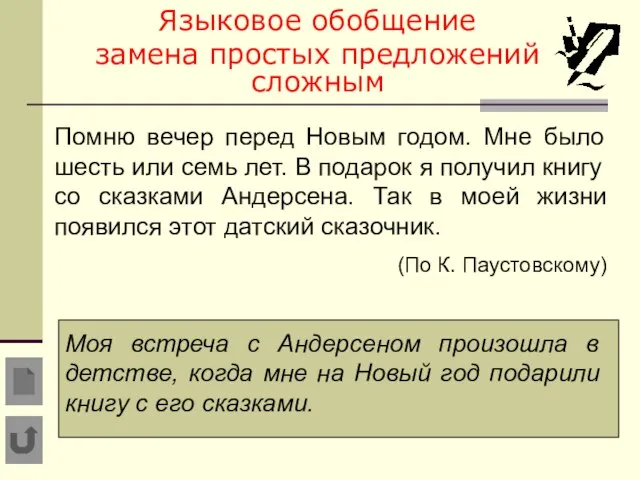 Языковое обобщение
замена простых предложений сложным

Помню вечер перед Новым годом. Мне было шесть или семь лет. В подарок я получил книгу со сказками Андерсена. Так в моей жизни появился этот датский сказочник.

(По К. Паустовскому)

Моя встреча с Андерсеном произошла в детстве, когда мне на Новый год подарили книгу с его сказками.